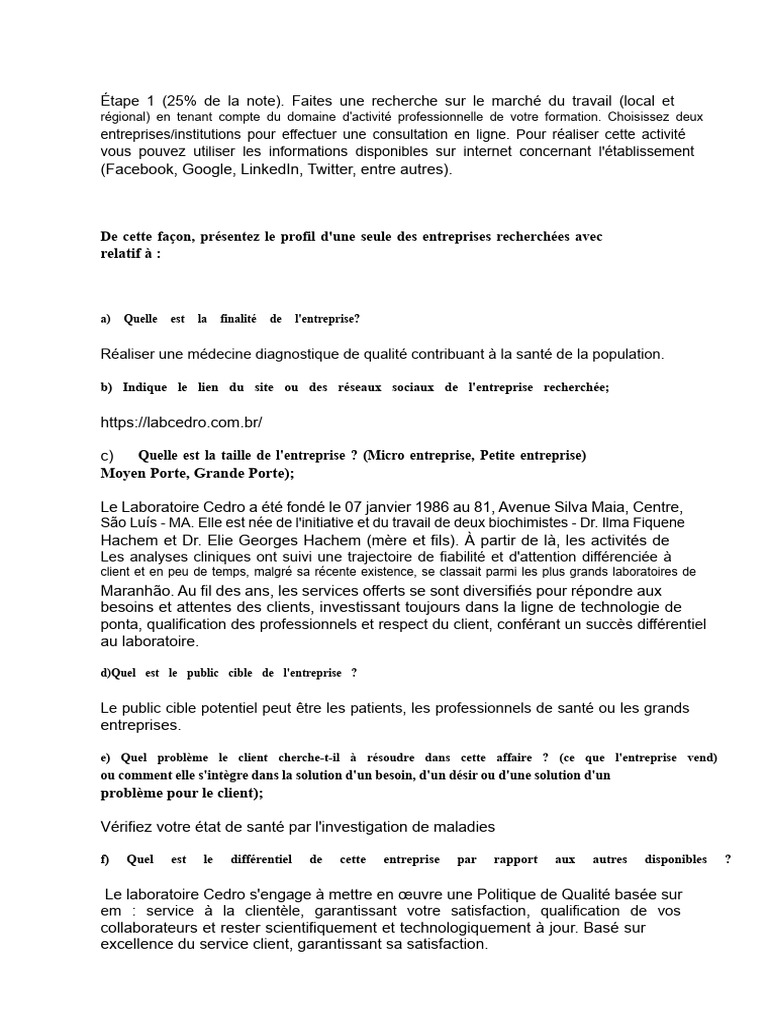 Étape 1 (25% de la note). Faites une recherche sur le marché du travail (local et régional) en tenant compte du domaine d'activité professionnelle de votre formation. Choisissez deux entreprises/institutions pour effectuer une consultation en ligne. Pour réaliser cette activité vous pouvez utiliser les informations disponibles sur internet concernant l'établissement (Facebook, Google, LinkedIn, Twitter, entre autres).

De cette façon, présentez le profil d'une seule des entreprises recherchées avec relatif à :

a) Quelle est la finalité de l'entreprise?

Réaliser une médecine diagnostique de qualité contribuant à la santé de la population.

b) Indique le lien du site ou des réseaux sociaux de l'entreprise recherchée;

https://labcedro.com.br/

c) Quelle est la taille de l'entreprise ? (Micro entreprise, Petite entreprise) Moyen Porte, Grande Porte);

Le Laboratoire Cedro a été fondé le 07 janvier 1986 au 81, Avenue Silva Maia, Centre, São Luís - MA. Elle est née de l'initiative et du travail de deux biochimistes - Dr. Ilma Fiquene Hachem et Dr. Elie Georges Hachem (mère et fils). À partir de là, les activités de Les analyses cliniques ont suivi une trajectoire de fiabilité et d'attention différenciée à client et en peu de temps, malgré sa récente existence, se classait parmi les plus grands laboratoires de Maranhão. Au fil des ans, les services offerts se sont diversifiés pour répondre aux besoins et attentes des clients, investissant toujours dans la ligne de technologie de ponta, qualification des professionnels et respect du client, conférant un succès différentiel au laboratoire.

d)Quel est le public cible de l'entreprise ?

Le public cible potentiel peut être les patients, les professionnels de santé ou les grands entreprises.

e) Quel problème le client cherche-t-il à résoudre dans cette affaire ? (ce que l'entreprise vend) ou comment elle s'intègre dans la solution d'un besoin, d'un désir ou d'une solution d'un problème pour le client);

Vérifiez votre état de santé par l'investigation de maladies

f) Quel est le différentiel de cette entreprise par rapport aux autres disponibles ?

Le laboratoire Cedro s'engage à mettre en œuvre une Politique de Qualité basée sur em : service à la clientèle, garantissant votre satisfaction, qualification de vos collaborateurs et rester scientifiquement et technologiquement à jour. Basé sur excellence du service client, garantissant sa satisfaction.